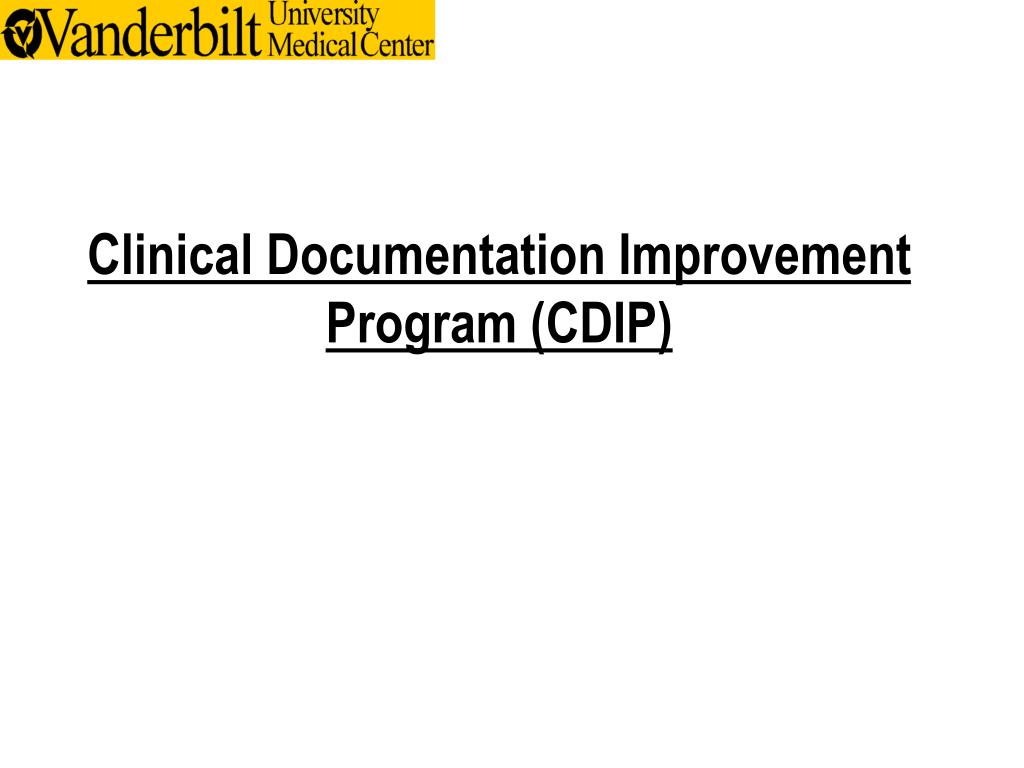 Vanderbilt University Medical Center

Clinical Documentation Improvement Program (CDIP)